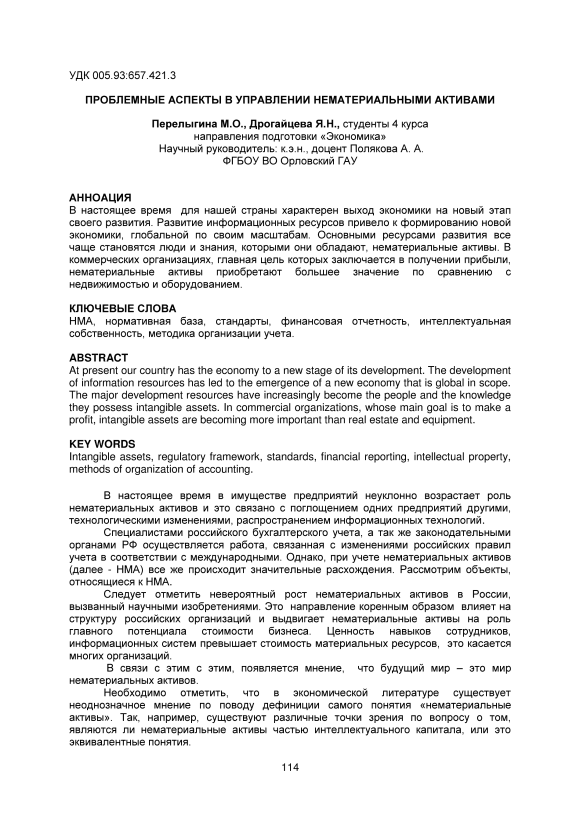 УДК 005.93:657.421.3

ПРОБЛЕМНЫЕ АСПЕКТЫ В УПРАВЛЕНИИ НЕМАТЕРИАЛЬНЫМИ АКТИВАМИ

Перелыгина М.О., Дрогайцева Я.Н., студенты 4 курса
направления подготовки «Экономика»
Научный руководитель: к.э.н., доцент Полякова А. А.
ФГБОУ ВО Орловский ГАУ

АННОАЦИЯ
В настоящее время для нашей страны характерен выход экономики на новый этап своего развития. Развитие информационных ресурсов привело к формированию новой экономики, глобальной по своим масштабам. Основными ресурсами развития все чаще становятся люди и знания, которыми они обладают, нематериальные активы. В коммерческих организациях, главная цель которых заключается в получении прибыли, нематериальные активы приобретают большее значение по сравнению с недвижимостью и оборудованием.

КЛЮЧЕВЫЕ СЛОВА
НМА, нормативная база, стандарты, финансовая отчетность, интеллектуальная собственность, методика организации учета.

ABSTRACT
At present our country has the economy to a new stage of its development. The development of information resources has led to the emergence of a new economy that is global in scope. The major development resources have increasingly become the people and the knowledge they possess intangible assets. In commercial organizations, whose main goal is to make a profit, intangible assets are becoming more important than real estate and equipment.

KEY WORDS
Intangible assets, regulatory framework, standards, financial reporting, intellectual property, methods of organization of accounting.

В настоящее время в имуществе предприятий неуклонно возрастает роль нематериальных активов и это связано с поглощением одних предприятий другими, технологическими изменениями, распространением информационных технологий.

Специалистами российского бухгалтерского учета, а так же законодательными органами РФ осуществляется работа, связанная с изменениями российских правил учета в соответствии с международными. Однако, при учете нематериальных активов (далее - НМА) все же происходит значительные расхождения. Рассмотрим объекты, относящиеся к НМА.

Следует отметить невероятный рост нематериальных активов в России, вызванный научными изобретениями. Это направление коренным образом влияет на структуру российских организаций и выдвигает нематериальные активы на роль главного потенциала стоимости бизнеса. Ценность навыков сотрудников, информационных систем превышает стоимость материальных ресурсов, это касается многих организаций.

В связи с этим с этим, появляется мнение, что будущий мир – это мир нематериальных активов.

Необходимо отметить, что в экономической литературе существует неоднозначное мнение по поводу дефиниции самого понятия «нематериальные активы». Так, например, существуют различные точки зрения по вопросу о том, являются ли нематериальные активы частью интеллектуального капитала, или это эквивалентные понятия.

114